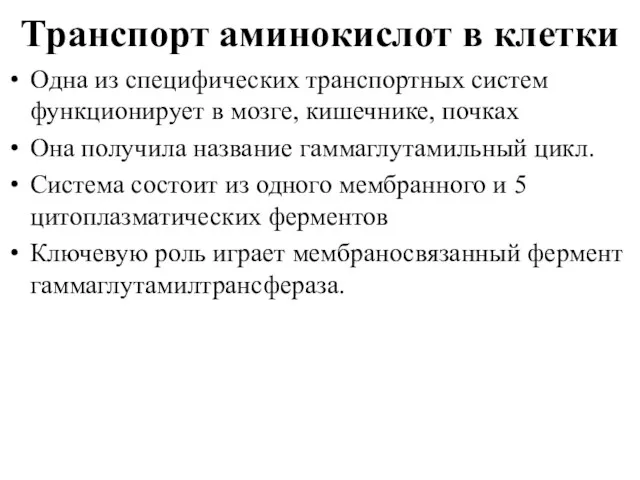 Транспорт аминокислот в клетки

• Одна из специфических транспортных систем функционирует в мозге, кишечнике, почках

• Она получила название гаммаглутамильный цикл.

• Система состоит из одного мембранного и 5 цитоплазматических ферментов

• Ключевую роль играет мембраносвязанный фермент гаммаглутамилтрансфераза.